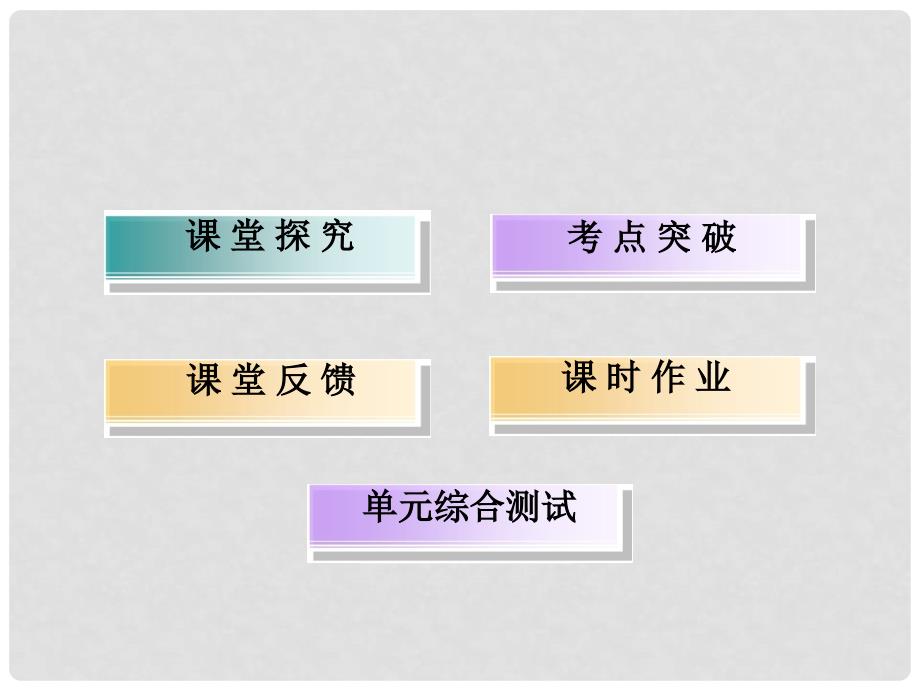 课堂探究

考点突破

课堂反馈

课时作业

单元综合测试